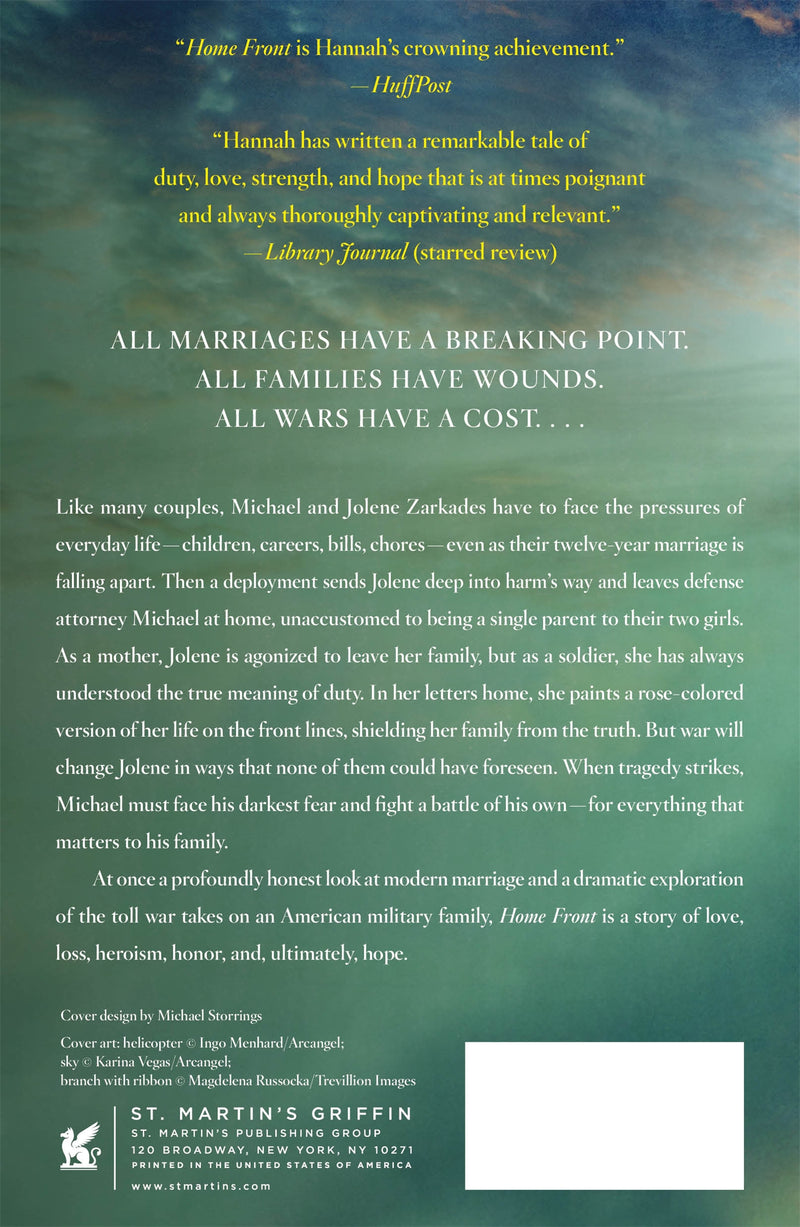 "Home Front is Hannah's crowning achievement."
—HuffPost

"Hannah has written a remarkable tale of duty, love, strength, and hope that is at times poignant and always thoroughly captivating and relevant."
—Library Journal (starred review)

ALL MARRIAGES HAVE A BREAKING POINT.
ALL FAMILIES HAVE WOUNDS.
ALL WARS HAVE A COST. . . .

Like many couples, Michael and Jolene Zarkades have to face the pressures of everyday life—children, careers, bills, chores—even as their twelve-year marriage is falling apart. Then a deployment sends Jolene deep into harm's way and leaves defense attorney Michael at home, unaccustomed to being a single parent to their two girls. As a mother, Jolene is agonized to leave her family, but as a soldier, she has always understood the true meaning of duty. In her letters home, she paints a rose-colored version of her life on the front lines, shielding her family from the truth. But war will change Jolene in ways that none of them could have foreseen. When tragedy strikes, Michael must face his darkest fear and fight a battle of his own—for everything that matters to his family.

At once a profoundly honest look at modern marriage and a dramatic exploration of the toll war takes on an American military family, Home Front is a story of love, loss, heroism, honor, and, ultimately, hope.

Cover design by Michael Storrings

Cover art: helicopter © Ingo Menhard/Arcangel;
sky © Karina Vegas/Arcangel;
branch with ribbon © Magdelena Russocka/Trevillion Images

ST. MARTIN'S GRIFFIN
ST. MARTIN'S PUBLISHING GROUP
120 BROADWAY, NEW YORK, NY 10271
PRINTED IN THE UNITED STATES OF AMERICA
www.stmartins.com